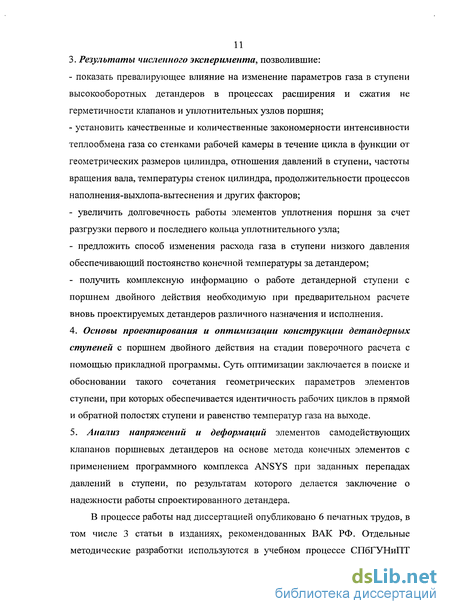 11

3. Результаты численного эксперимента, позволившие:

- показать превалирующее влияние на изменение параметров газа в ступени высокооборотных детандеров в процессах расширения и сжатия не герметичности клапанов и уплотнительных узлов поршня;

- установить качественные и количественные закономерности интенсивности теплообмена газа со стенками рабочей камеры в течение цикла в функции от геометрических размеров цилиндра, отношения давлений в ступени, частоты вращения вала, температуры стенок цилиндра, продолжительности процессов наполнения-выхлопа-вытеснения и других факторов;

- увеличить долговечность работы элементов уплотнения поршня за счет разгрузки первого и последнего кольца уплотнительного узла;

- предложить способ изменения расхода газа в ступени низкого давления обеспечивающий постоянство конечной температуры за детандером;

- получить комплексную информацию о работе детандерной ступени с поршнем двойного действия необходимую при предварительном расчете вновь проектируемых детандеров различного назначения и исполнения.

4. Основы проектирования и оптимизации конструкции детандерных ступеней с поршнем двойного действия на стадии поверочного расчета с помощью прикладной программы. Суть оптимизации заключается в поиске и обосновании такого сочетания геометрических параметров элементов ступени, при которых обеспечивается идентичность рабочих циклов в прямой и обратной полостях ступени и равенство температур газа на выходе.

5. Анализ напряжений и деформаций элементов самодействующих клапанов поршневых детандеров на основе метода конечных элементов с применением программного комплекса ANSYS при заданных перепадах давлений в ступени, по результатам которого делается заключение о надежности работы спроектированного детандера.

В процессе работы над диссертацией опубликовано 6 печатных трудов, в том числе 3 статьи в изданиях, рекомендованных ВАК РФ. Отдельные методические разработки используются в учебном процессе СПбГУНиПТ

dsLib.net
библиотека диссертаций